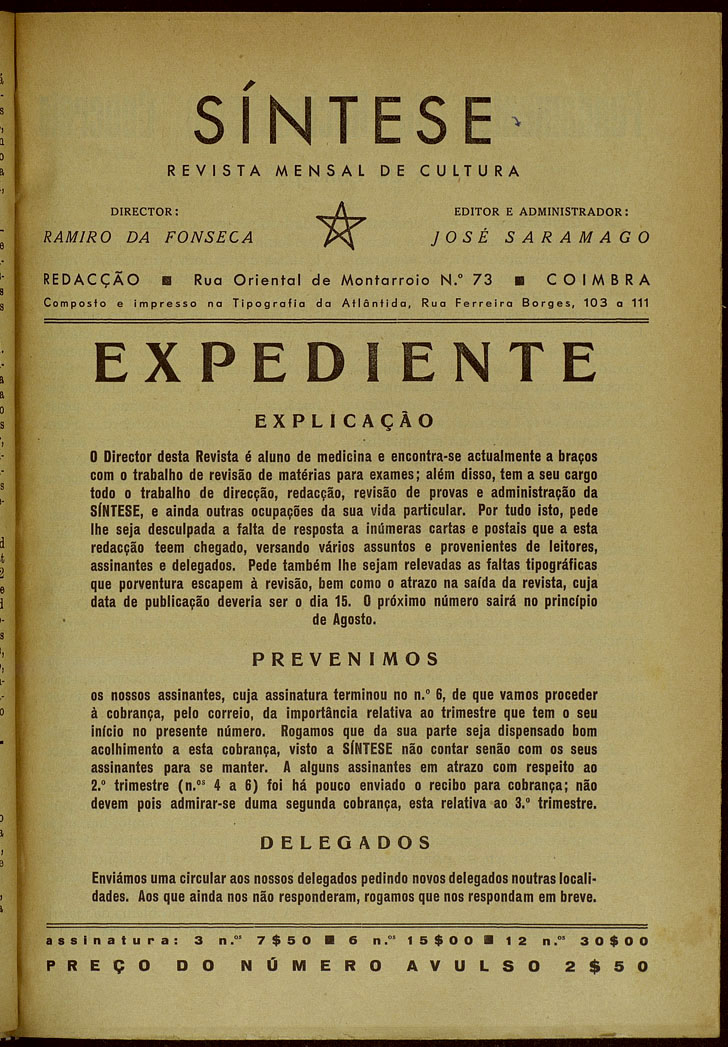 SÍNTESE

REVISTA MENSAL DE CULTURA

DIRECTOR:
RAMIRO DA FONSECA

EDITOR E ADMINISTRADOR:
JOSÉ SARAMAGO

REDACÇÃO ■ Rua Oriental de Montarroio N.º 73 ■ COIMBRA

Composto e impresso na Tipografia da Atlântida, Rua Ferreira Borges, 103 a 111

EXPEDIENTE

EXPLICAÇÃO

O Director desta Revista é aluno de medicina e encontra-se actualmente a braços com o trabalho de revisão de matérias para exames; além disso, tem a seu cargo todo o trabalho de direcção, redacção, revisão de provas e administração da SÍNTESE, e ainda outras ocupações da sua vida particular. Por tudo isto, pede lhe seja desculpada a falta de resposta a inúmeras cartas e postais que a esta redacção teem chegado, versando vários assuntos e provenientes de leitores, assinantes e delegados. Pede também lhe sejam relevadas as faltas tipográficas que porventura escapem à revisão, bem como o atrazo na saída da revista, cuja data de publicação deveria ser o dia 15. O próximo número sairá no princípio de Agosto.

PREVENIMOS

os nossos assinantes, cuja assinatura terminou no n.º 6, de que vamos proceder à cobrança, pelo correio, da importância relativa ao trimestre que tem o seu início no presente número. Rogamos que da sua parte seja dispensado bom acolhimento a esta cobrança, visto a SÍNTESE não contar senão com os seus assinantes para se manter. A alguns assinantes em atrazo com respeito ao 2.º trimestre (n.os 4 a 6) foi há pouco enviado o recibo para cobrança; não devem pois admirar-se duma segunda cobrança, esta relativa ao 3.º trimestre.

DELEGADOS

Enviámos uma circular aos nossos delegados pedindo novos delegados noutras localidades. Aos que ainda nos não responderam, rogamos que nos respondam em breve.

assinatura: 3 n.os 7$50 ■ 6 n.os 15$00 ■ 12 n.os 30$00

PREÇO DO NÚMERO AVULSO 2$50